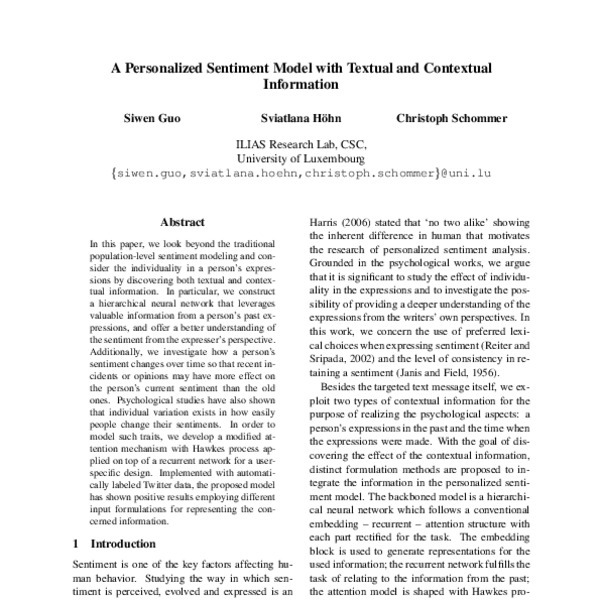 A Personalized Sentiment Model with Textual and Contextual Information

Siwen Guo

Sviatlana Höhn

Christoph Schommer

ILIAS Research Lab, CSC,
University of Luxembourg
{siwen.guo,sviatlana.hoehn,christoph.schommer}@uni.lu

Abstract

In this paper, we look beyond the traditional population-level sentiment modeling and consider the individuality in a person's expressions by discovering both textual and contextual information. In particular, we construct a hierarchical neural network that leverages valuable information from a person's past expressions, and offer a better understanding of the sentiment from the expresser's perspective. Additionally, we investigate how a person's sentiment changes over time so that recent incidents or opinions may have more effect on the person's current sentiment than the old ones. Psychological studies have also shown that individual variation exists in how easily people change their sentiments. In order to model such traits, we develop a modified attention mechanism with Hawkes process applied on top of a recurrent network for a user-specific design. Implemented with automatically labeled Twitter data, the proposed model has shown positive results employing different input formulations for representing the concerned information.

1 Introduction

Sentiment is one of the key factors affecting human behavior. Studying the way in which sentiment is perceived, evolved and expressed is an

Harris (2006) stated that 'no two alike' showing the inherent difference in human that motivates the research of personalized sentiment analysis. Grounded in the psychological works, we argue that it is significant to study the effect of individuality in the expressions and to investigate the possibility of providing a deeper understanding of the expressions from the writers' own perspectives. In this work, we concern the use of preferred lexical choices when expressing sentiment (Reiter and Sripada, 2002) and the level of consistency in retaining a sentiment (Janis and Field, 1956).

Besides the targeted text message itself, we exploit two types of contextual information for the purpose of realizing the psychological aspects: a person's expressions in the past and the time when the expressions were made. With the goal of discovering the effect of the contextual information, distinct formulation methods are proposed to integrate the information in the personalized sentiment model. The backboned model is a hierarchical neural network which follows a conventional embedding – recurrent – attention structure with each part rectified for the task. The embedding block is used to generate representations for the used information; the recurrent network fulfills the task of relating to the information from the past; the attention model is shaped with Hawkes pro-